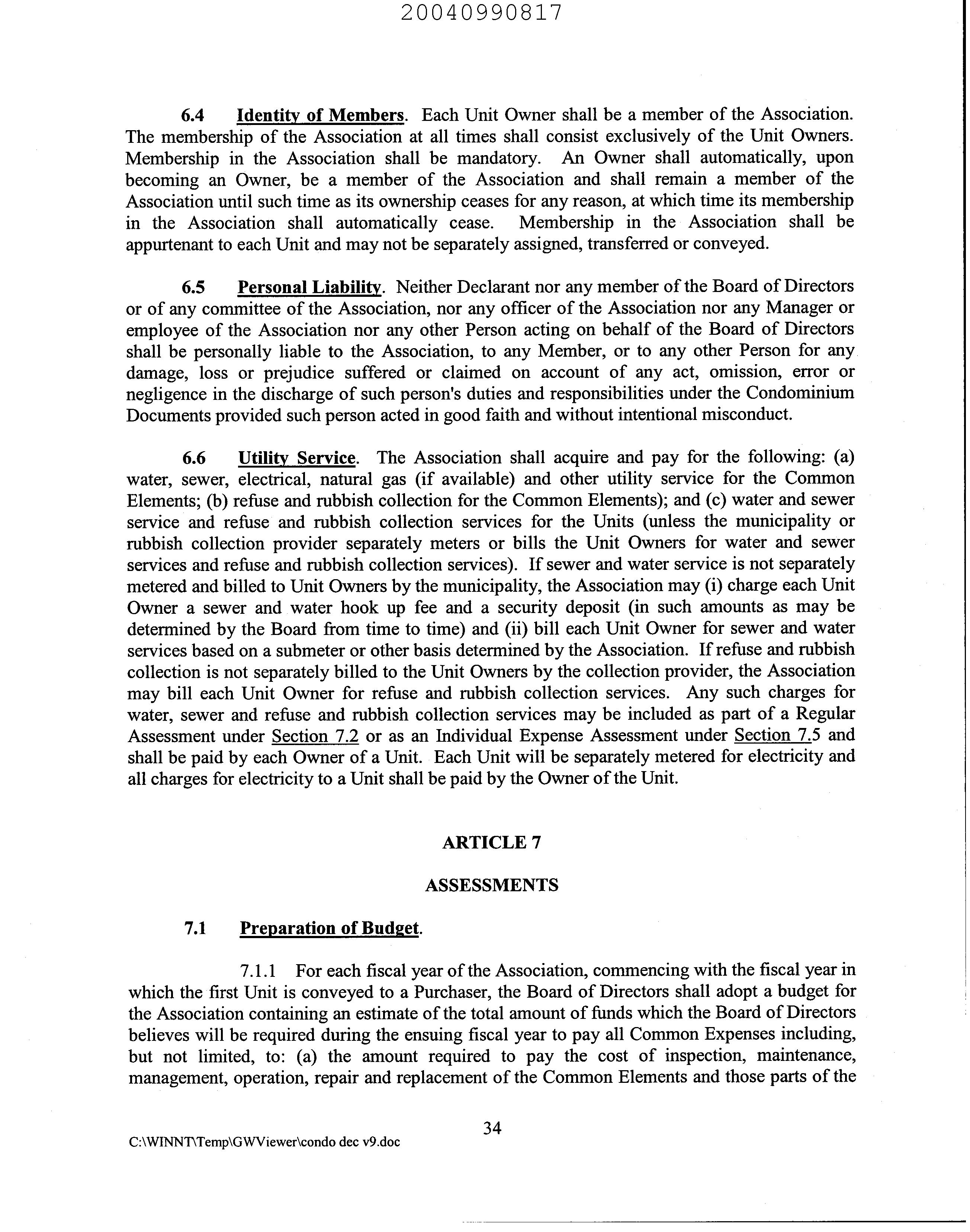 20040990817

6.4 Identity of Members. Each Unit Owner shall be a member of the Association. The membership of the Association at all times shall consist exclusively of the Unit Owners. Membership in the Association shall be mandatory. An Owner shall automatically, upon becoming an Owner, be a member of the Association and shall remain a member of the Association until such time as its ownership ceases for any reason, at which time its membership in the Association shall automatically cease. Membership in the Association shall be appurtenant to each Unit and may not be separately assigned, transferred or conveyed.

6.5 Personal Liability. Neither Declarant nor any member of the Board of Directors or of any committee of the Association, nor any officer of the Association nor any Manager or employee of the Association nor any other Person acting on behalf of the Board of Directors shall be personally liable to the Association, to any Member, or to any other Person for any damage, loss or prejudice suffered or claimed on account of any act, omission, error or negligence in the discharge of such person's duties and responsibilities under the Condominium Documents provided such person acted in good faith and without intentional misconduct.

6.6 Utility Service. The Association shall acquire and pay for the following: (a) water, sewer, electrical, natural gas (if available) and other utility service for the Common Elements; (b) refuse and rubbish collection for the Common Elements); and (c) water and sewer service and refuse and rubbish collection services for the Units (unless the municipality or rubbish collection provider separately meters or bills the Unit Owners for water and sewer services and refuse and rubbish collection services). If sewer and water service is not separately metered and billed to Unit Owners by the municipality, the Association may (i) charge each Unit Owner a sewer and water hook up fee and a security deposit (in such amounts as may be determined by the Board from time to time) and (ii) bill each Unit Owner for sewer and water services based on a submeter or other basis determined by the Association. If refuse and rubbish collection is not separately billed to the Unit Owners by the collection provider, the Association may bill each Unit Owner for refuse and rubbish collection services. Any such charges for water, sewer and refuse and rubbish collection services may be included as part of a Regular Assessment under Section 7.2 or as an Individual Expense Assessment under Section 7.5 and shall be paid by each Owner of a Unit. Each Unit will be separately metered for electricity and all charges for electricity to a Unit shall be paid by the Owner of the Unit.

ARTICLE 7

ASSESSMENTS

7.1 Preparation of Budget.

7.1.1 For each fiscal year of the Association, commencing with the fiscal year in which the first Unit is conveyed to a Purchaser, the Board of Directors shall adopt a budget for the Association containing an estimate of the total amount of funds which the Board of Directors believes will be required during the ensuing fiscal year to pay all Common Expenses including, but not limited, to: (a) the amount required to pay the cost of inspection, maintenance, management, operation, repair and replacement of the Common Elements and those parts of the

34

C:\WINNT\Temp\GWViewer\condo dec v9.doc